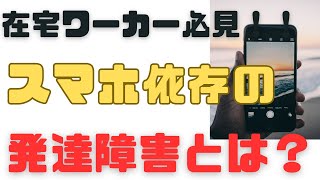 在宅ワーカー必見

スマホ依存の

発達障害とは？